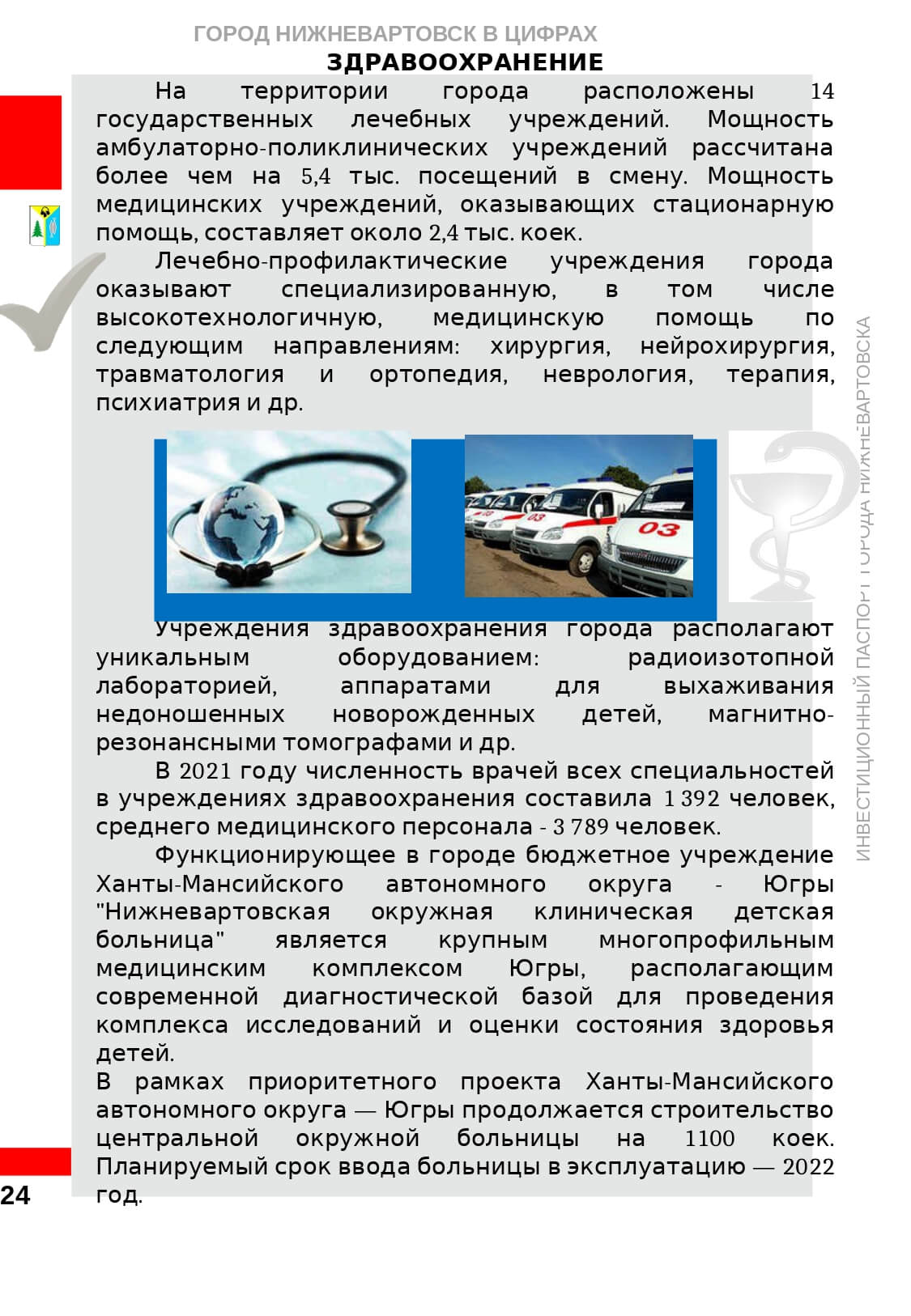 ГОРОД НИЖНЕВАРТОВСК В ЦИФРАХ
ЗДРАВООХРАНЕНИЕ

На территории города расположены 14 государственных лечебных учреждений. Мощность амбулаторно-поликлинических учреждений рассчитана более чем на 5,4 тыс. посещений в смену. Мощность медицинских учреждений, оказывающих стационарную помощь, составляет около 2,4 тыс. коек.

Лечебно-профилактические учреждения города оказывают специализированную, в том числе высокотехнологичную, медицинскую помощь по следующим направлениям: хирургия, нейрохирургия, травматология и ортопедия, неврология, терапия, психиатрия и др.

03

03

Учреждения здравоохранения города располагают уникальным оборудованием: радиоизотопной лабораторией, аппаратами для выхаживания недоношенных новорожденных детей, магнитно-резонансными томографами и др.

В 2021 году численность врачей всех специальностей в учреждениях здравоохранения составила 1 392 человек, среднего медицинского персонала - 3 789 человек.

Функционирующее в городе бюджетное учреждение Ханты-Мансийского автономного округа - Югры "Нижневартовская окружная клиническая детская больница" является крупным многопрофильным медицинским комплексом Югры, располагающим современной диагностической базой для проведения комплекса исследований и оценки состояния здоровья детей.

В рамках приоритетного проекта Ханты-Мансийского автономного округа — Югры продолжается строительство центральной окружной больницы на 1100 коек. Планируемый срок ввода больницы в эксплуатацию — 2022 год.

ИНВЕСТИЦИОННЫЙ ПАСПОРТ ГОРОДА НИЖНЕВАРТОВСКА

24